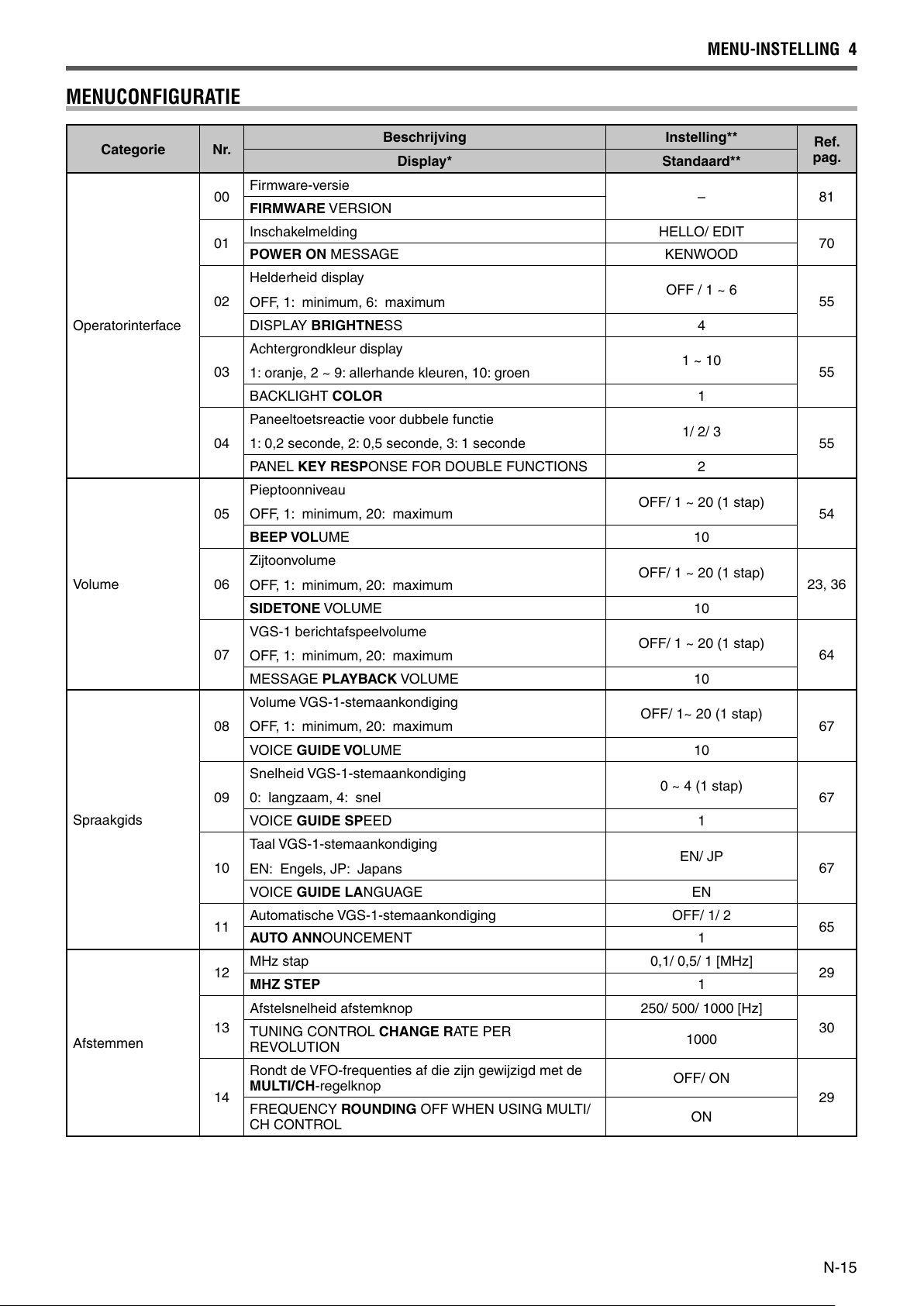 MENU-INSTELLING 4

MENUCONFIGURATIE

| Categorie | Nr. | Beschrijving / Display* | Instelling** / Standaard** | Ref. pag. |
|---|---|---|---|---|
| Operatorinterface | 00 | Firmware-versie | – | 81 |
| | | FIRMWARE VERSION | | |
| | 01 | Inschakelmelding | HELLO/ EDIT | 70 |
| | | POWER ON MESSAGE | KENWOOD | |
| | 02 | Helderheid display OFF, 1: minimum, 6: maximum | OFF / 1 ~ 6 | 55 |
| | | DISPLAY BRIGHTNESS | 4 | |
| | 03 | Achtergrondkleur display 1: oranje, 2 ~ 9: allerhande kleuren, 10: groen | 1 ~ 10 | 55 |
| | | BACKLIGHT COLOR | 1 | |
| | 04 | Paneeltoetsreactie voor dubbele functie 1: 0,2 seconde, 2: 0,5 seconde, 3: 1 seconde | 1/ 2/ 3 | 55 |
| | | PANEL KEY RESPONSE FOR DOUBLE FUNCTIONS | 2 | |
| Volume | 05 | Pieptoonniveau OFF, 1: minimum, 20: maximum | OFF/ 1 ~ 20 (1 stap) | 54 |
| | | BEEP VOLUME | 10 | |
| | 06 | Zijtoonvolume OFF, 1: minimum, 20: maximum | OFF/ 1 ~ 20 (1 stap) | 23, 36 |
| | | SIDETONE VOLUME | 10 | |
| | 07 | VGS-1 berichtafspeelvolume OFF, 1: minimum, 20: maximum | OFF/ 1 ~ 20 (1 stap) | 64 |
| | | MESSAGE PLAYBACK VOLUME | 10 | |
| Spraakgids | 08 | Volume VGS-1-stemaankondiging OFF, 1: minimum, 20: maximum | OFF/ 1~ 20 (1 stap) | 67 |
| | | VOICE GUIDE VOLUME | 10 | |
| | 09 | Snelheid VGS-1-stemaankondiging 0: langzaam, 4: snel | 0 ~ 4 (1 stap) | 67 |
| | | VOICE GUIDE SPEED | 1 | |
| | 10 | Taal VGS-1-stemaankondiging EN: Engels, JP: Japans | EN/ JP | 67 |
| | | VOICE GUIDE LANGUAGE | EN | |
| | 11 | Automatische VGS-1-stemaankondiging | OFF/ 1/ 2 | 65 |
| | | AUTO ANNOUNCEMENT | 1 | |
| Afstemmen | 12 | MHz stap | 0,1/ 0,5/ 1 [MHz] | 29 |
| | | MHZ STEP | 1 | |
| | 13 | Afstelsnelheid afstemknop | 250/ 500/ 1000 [Hz] | 30 |
| | | TUNING CONTROL CHANGE RATE PER REVOLUTION | 1000 | |
| | 14 | Rondt de VFO-frequenties af die zijn gewijzigd met de MULTI/CH-regelknop | OFF/ ON | 29 |
| | | FREQUENCY ROUNDING OFF WHEN USING MULTI/ CH CONTROL | ON | |

N-15